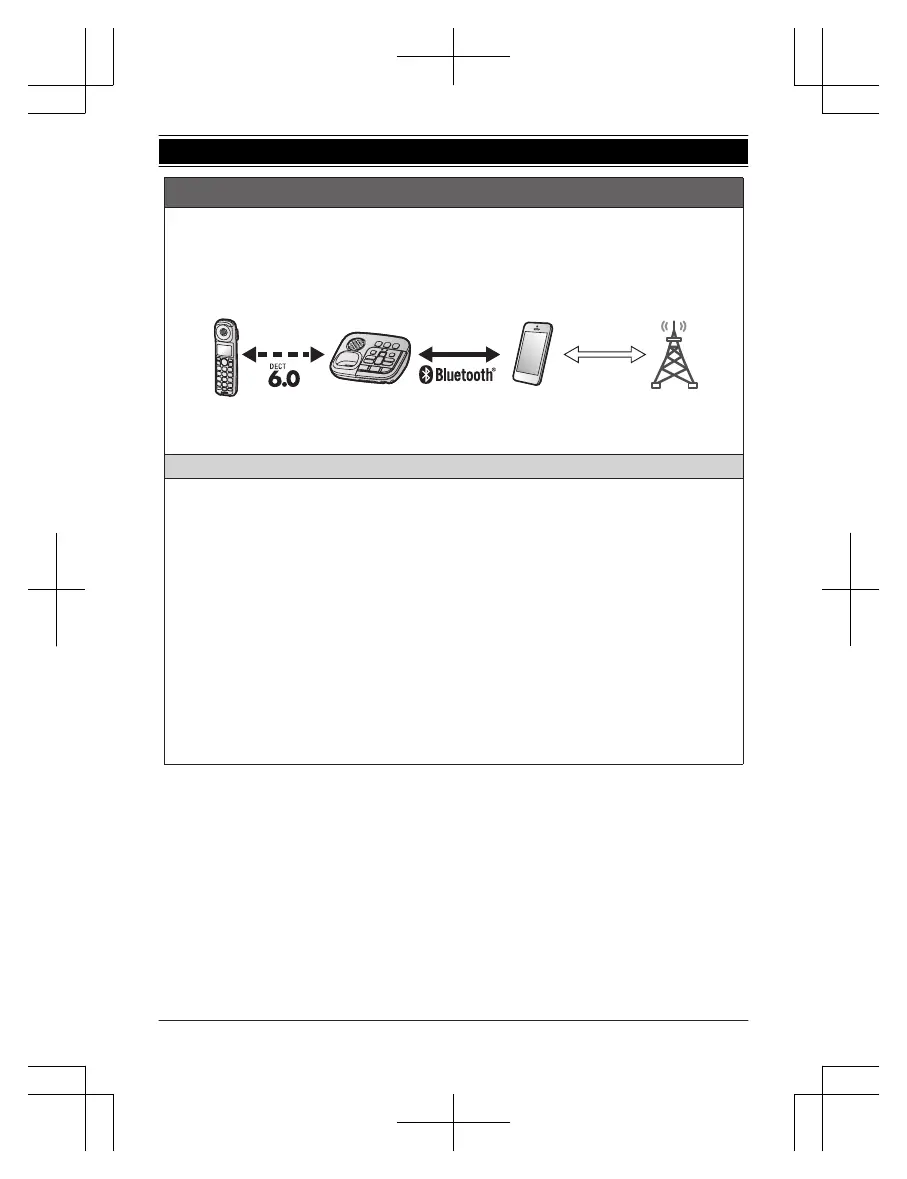 DECT
6.0

Bluetooth®